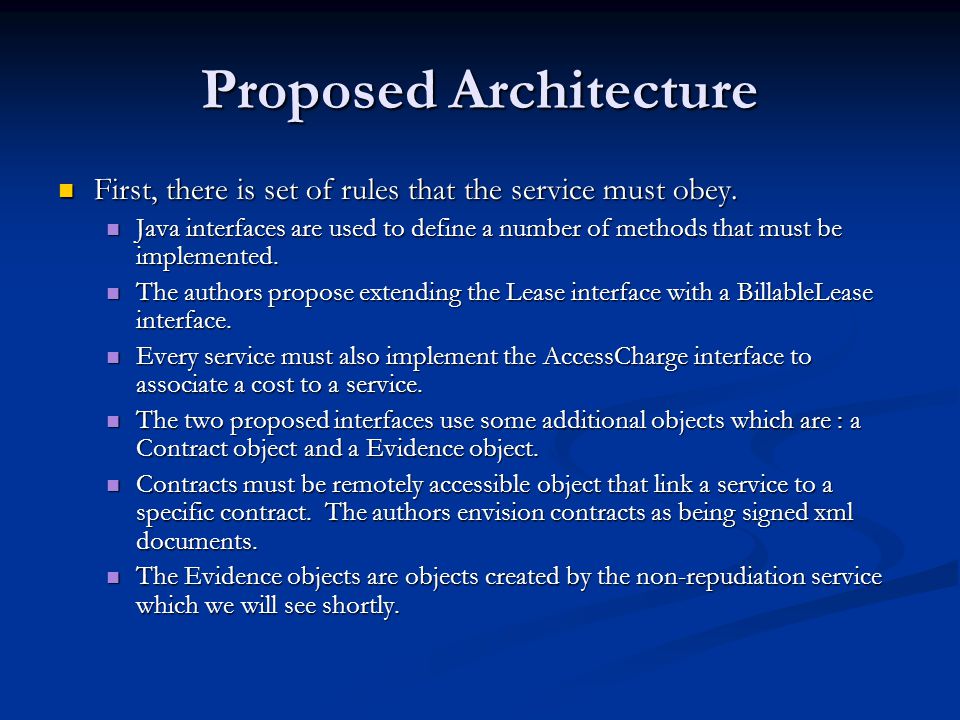 Proposed Architecture

First, there is set of rules that the service must obey.

Java interfaces are used to define a number of methods that must be implemented.

The authors propose extending the Lease interface with a BillableLease interface.

Every service must also implement the AccessCharge interface to associate a cost to a service.

The two proposed interfaces use some additional objects which are : a Contract object and a Evidence object.

Contracts must be remotely accessible object that link a service to a specific contract. The authors envision contracts as being signed xml documents.

The Evidence objects are objects created by the non-repudiation service which we will see shortly.